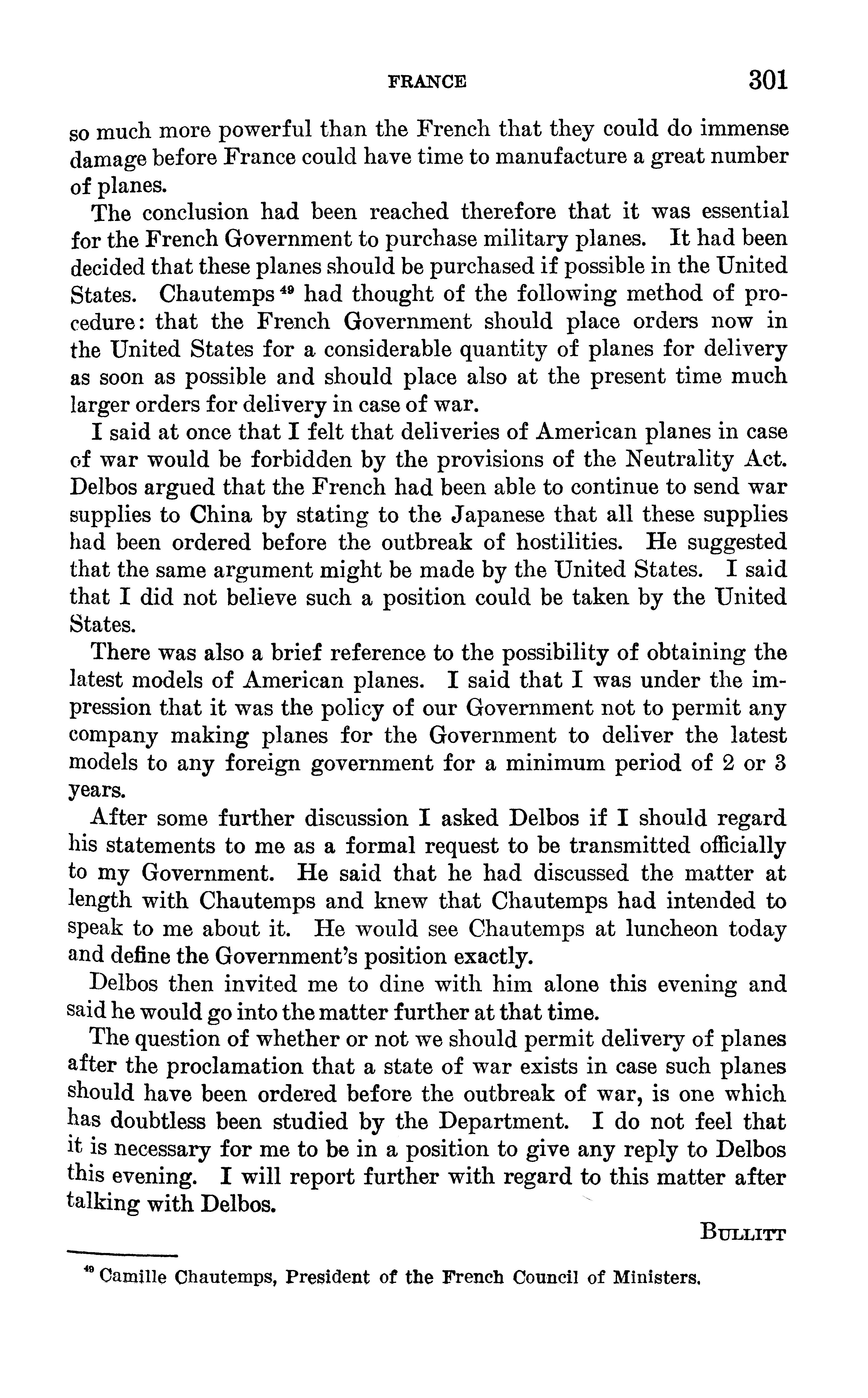 FRANCE 301

so much more powerful than the French that they could do immense damage before France could have time to manufacture a great number of planes.

The conclusion had been reached therefore that it was essential for the French Government to purchase military planes. It had been decided that these planes should be purchased if possible in the United States. Chautemps $^{49}$ had thought of the following method of procedure: that the French Government should place orders now in the United States for a considerable quantity of planes for delivery as soon as possible and should place also at the present time much larger orders for delivery in case of war.

I said at once that I felt that deliveries of American planes in case of war would be forbidden by the provisions of the Neutrality Act. Delbos argued that the French had been able to continue to send war supplies to China by stating to the Japanese that all these supplies had been ordered before the outbreak of hostilities. He suggested that the same argument might be made by the United States. I said that I did not believe such a position could be taken by the United States.

There was also a brief reference to the possibility of obtaining the latest models of American planes. I said that I was under the impression that it was the policy of our Government not to permit any company making planes for the Government to deliver the latest models to any foreign government for a minimum period of 2 or 3 years.

After some further discussion I asked Delbos if I should regard his statements to me as a formal request to be transmitted officially to my Government. He said that he had discussed the matter at length with Chautemps and knew that Chautemps had intended to speak to me about it. He would see Chautemps at luncheon today and define the Government's position exactly.

Delbos then invited me to dine with him alone this evening and said he would go into the matter further at that time.

The question of whether or not we should permit delivery of planes after the proclamation that a state of war exists in case such planes should have been ordered before the outbreak of war, is one which has doubtless been studied by the Department. I do not feel that it is necessary for me to be in a position to give any reply to Delbos this evening. I will report further with regard to this matter after talking with Delbos.

BULLITT

$^{49}$ Camille Chautemps, President of the French Council of Ministers.